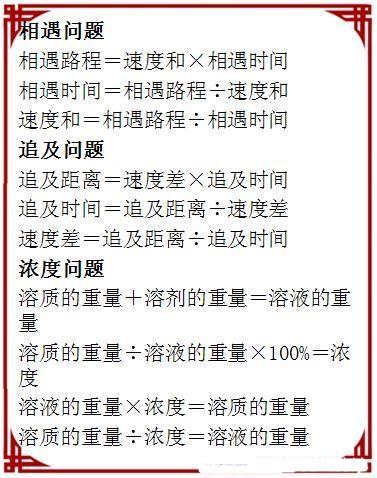 相遇问题

相遇路程＝速度和×相遇时间

相遇时间＝相遇路程÷速度和

速度和＝相遇路程÷相遇时间

追及问题

追及距离＝速度差×追及时间

追及时间＝追及距离÷速度差

速度差＝追及距离÷追及时间

浓度问题

溶质的重量＋溶剂的重量＝溶液的重量

溶质的重量÷溶液的重量×100%＝浓度

溶液的重量×浓度＝溶质的重量

溶质的重量÷浓度＝溶液的重量